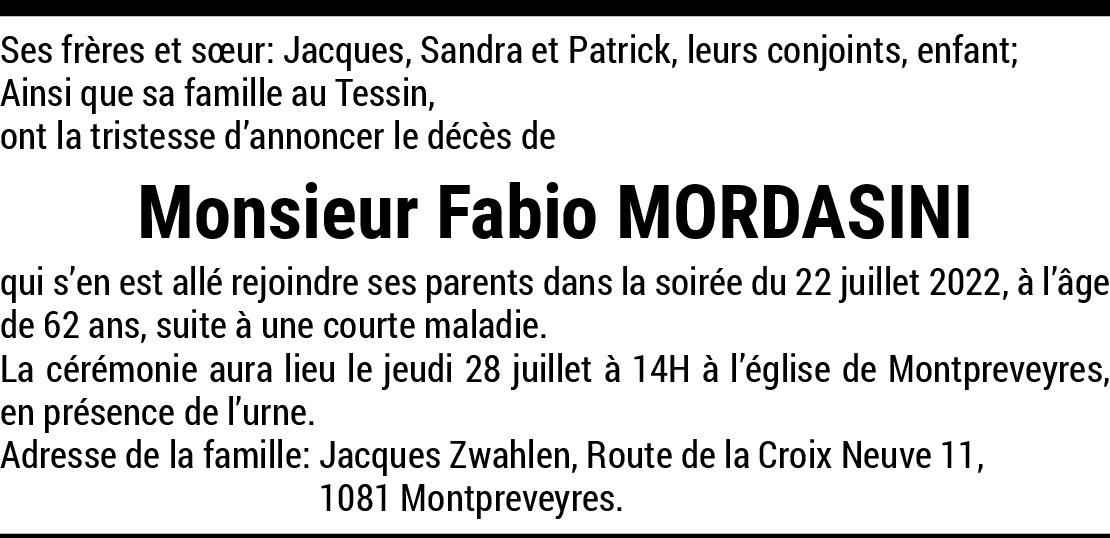 Ses frères et sœur: Jacques, Sandra et Patrick, leurs conjoints, enfant;
Ainsi que sa famille au Tessin,
ont la tristesse d'annoncer le décès de

Monsieur Fabio MORDASINI

qui s'en est allé rejoindre ses parents dans la soirée du 22 juillet 2022, à l'âge de 62 ans, suite à une courte maladie.
La cérémonie aura lieu le jeudi 28 juillet à 14H à l'église de Montpreveyres, en présence de l'urne.
Adresse de la famille: Jacques Zwahlen, Route de la Croix Neuve 11,
1081 Montpreveyres.